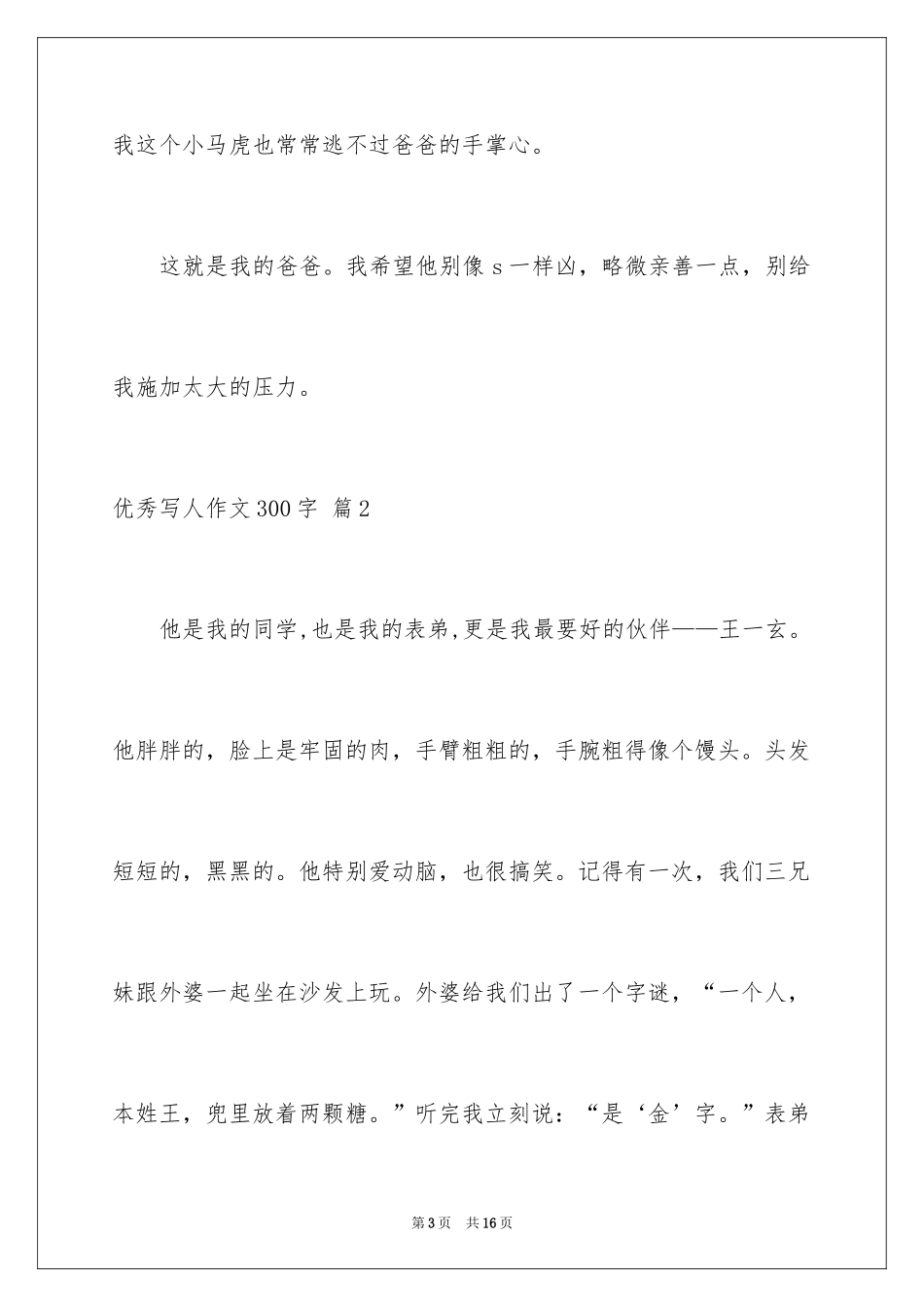 我这个小马虎也常常逃不过爸爸的手掌心。

这就是我的爸爸。我希望他别像 s 一样凶，略微亲善一点，别给我施加太大的压力。

优秀写人作文 300 字 篇 2

他是我的同学,也是我的表弟,更是我最要好的伙伴——王一玄。他胖胖的，脸上是牢固的肉，手臂粗粗的，手腕粗得像个馒头。头发短短的，黑黑的。他特别爱动脑，也很搞笑。记得有一次，我们三兄妹跟外婆一起坐在沙发上玩。外婆给我们出了一个字谜，“一个人，本姓王，兜里放着两颗糖。”听完我立刻说：“是‘金’字。”表弟

第 3 页 共 16 页